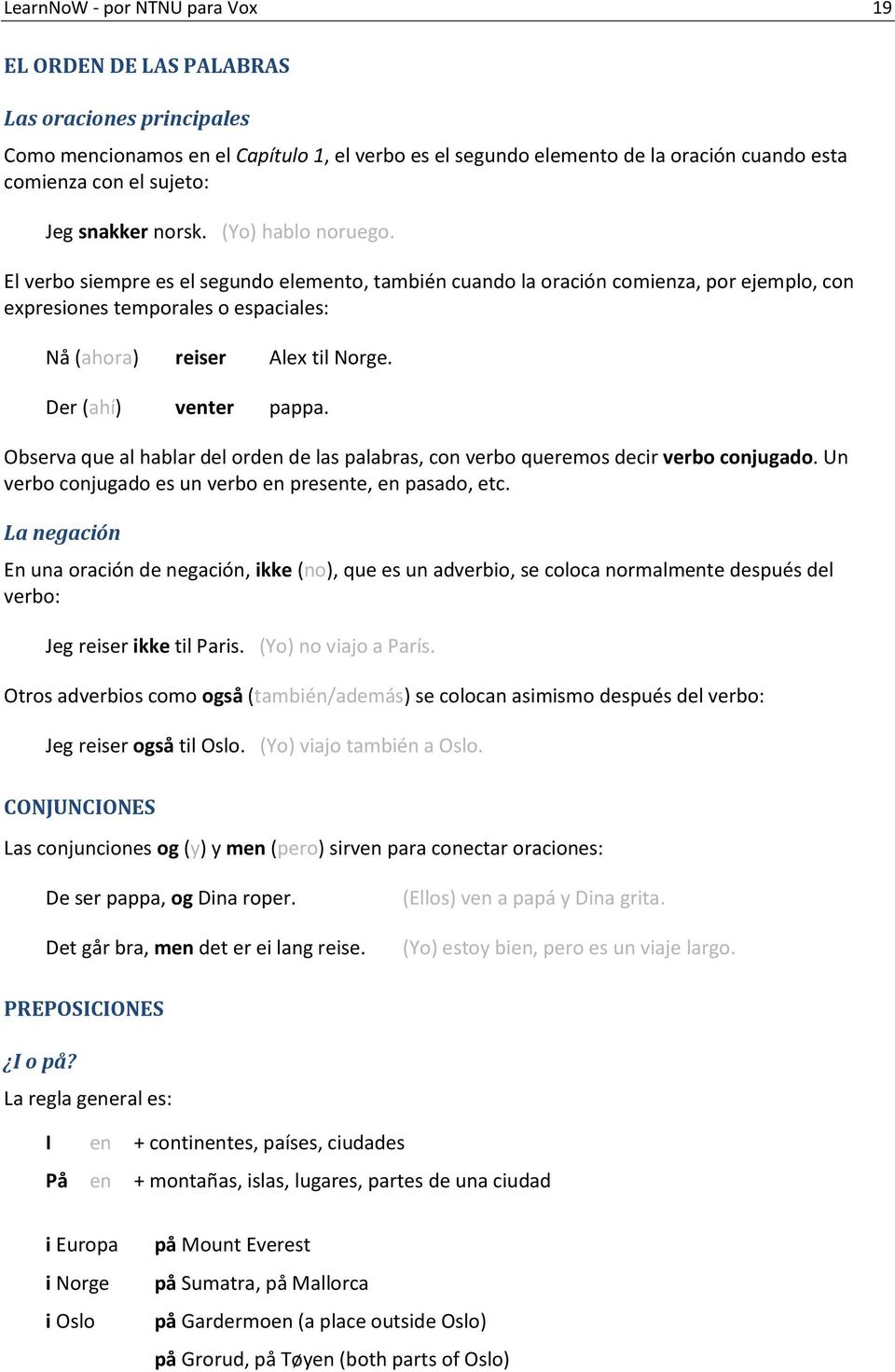 LearnNoW - por NTNU para Vox 19

EL ORDEN DE LAS PALABRAS

Las oraciones principales

Como mencionamos en el Capítulo 1, el verbo es el segundo elemento de la oración cuando esta comienza con el sujeto:

Jeg snakker norsk. (Yo) hablo noruego.

El verbo siempre es el segundo elemento, también cuando la oración comienza, por ejemplo, con expresiones temporales o espaciales:

Nå (ahora) reiser Alex til Norge.

Der (ahí) venter pappa.

Observa que al hablar del orden de las palabras, con verbo queremos decir verbo conjugado. Un verbo conjugado es un verbo en presente, en pasado, etc.

La negación

En una oración de negación, ikke (no), que es un adverbio, se coloca normalmente después del verbo:

Jeg reiser ikke til Paris. (Yo) no viajo a París.

Otros adverbios como også (también/además) se colocan asimismo después del verbo:

Jeg reiser også til Oslo. (Yo) viajo también a Oslo.

CONJUNCIONES

Las conjunciones og (y) y men (pero) sirven para conectar oraciones:

De ser pappa, og Dina roper. (Ellos) ven a papá y Dina grita.

Det går bra, men det er ei lang reise. (Yo) estoy bien, pero es un viaje largo.

PREPOSICIONES

¿I o på?

La regla general es:

I en + continentes, países, ciudades

På en + montañas, islas, lugares, partes de una ciudad

i Europa på Mount Everest

i Norge på Sumatra, på Mallorca

i Oslo på Gardermoen (a place outside Oslo)

på Grorud, på Tøyen (both parts of Oslo)